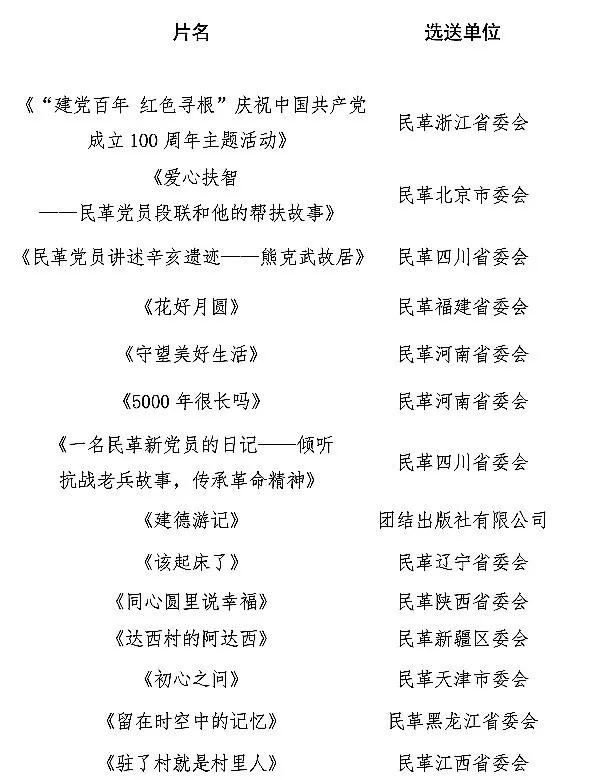 | 片名 | 选送单位 |
|---|---|
| 《“建党百年 红色寻根”庆祝中国共产党成立 100 周年主题活动》 | 民革浙江省委会 |
| 《爱心扶智——民革党员段联和他的帮扶故事》 | 民革北京市委会 |
| 《民革党员讲述辛亥遗迹——熊克武故居》 | 民革四川省委会 |
| 《花好月圆》 | 民革福建省委会 |
| 《守望美好生活》 | 民革河南省委会 |
| 《5000 年很长吗》 | 民革河南省委会 |
| 《一名民革新党员的日记——倾听抗战老兵故事，传承革命精神》 | 民革四川省委会 |
| 《建德游记》 | 团结出版社有限公司 |
| 《该起床了》 | 民革辽宁省委会 |
| 《同心圆里说幸福》 | 民革陕西省委会 |
| 《达西村的阿达西》 | 民革新疆区委会 |
| 《初心之问》 | 民革天津市委会 |
| 《留在时空中的记忆》 | 民革黑龙江省委会 |
| 《驻了村就是村里人》 | 民革江西省委会 |